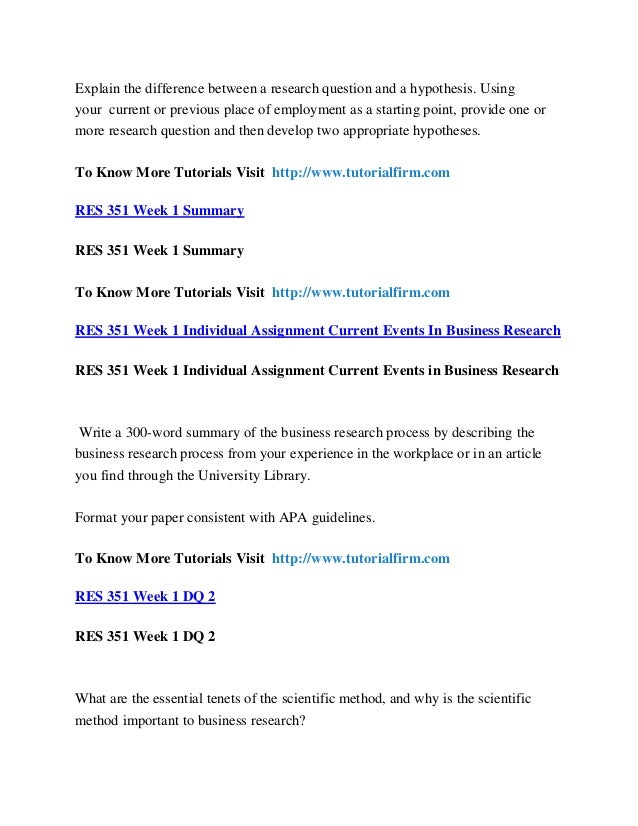 Explain the difference between a research question and a hypothesis. Using your current or previous place of employment as a starting point, provide one or more research question and then develop two appropriate hypotheses.

To Know More Tutorials Visit http://www.tutorialfirm.com

RES 351 Week 1 Summary

RES 351 Week 1 Summary

To Know More Tutorials Visit http://www.tutorialfirm.com

RES 351 Week 1 Individual Assignment Current Events In Business Research

RES 351 Week 1 Individual Assignment Current Events in Business Research

Write a 300-word summary of the business research process by describing the business research process from your experience in the workplace or in an article you find through the University Library.

Format your paper consistent with APA guidelines.

To Know More Tutorials Visit http://www.tutorialfirm.com

RES 351 Week 1 DQ 2

RES 351 Week 1 DQ 2

What are the essential tenets of the scientific method, and why is the scientific method important to business research?